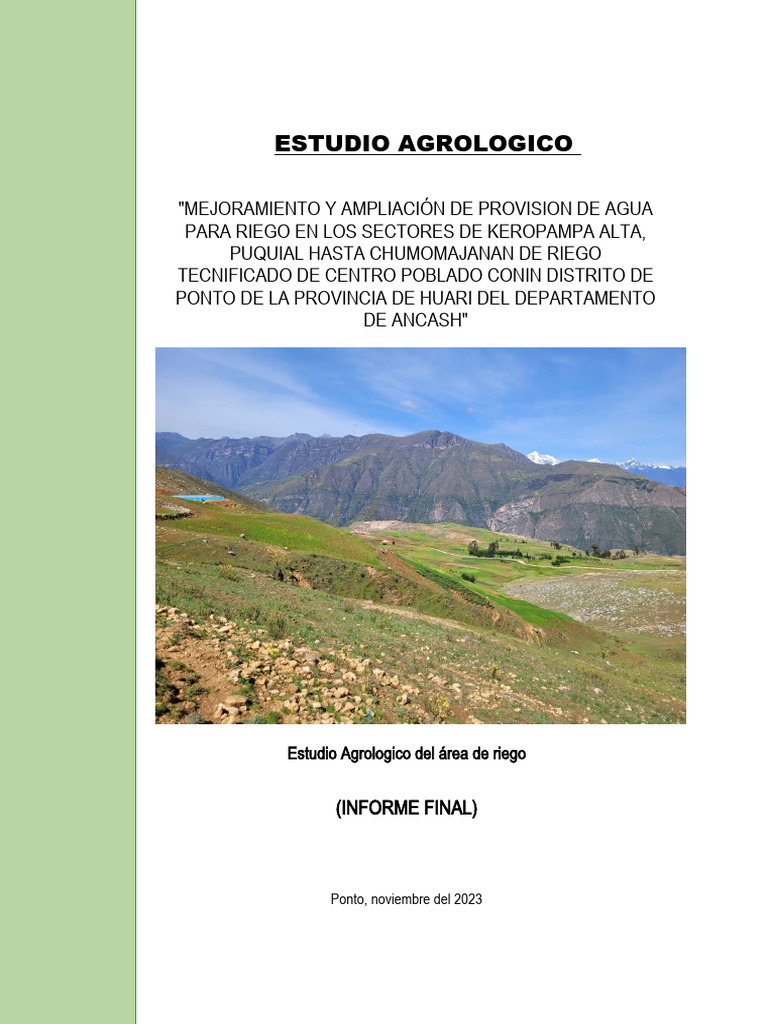 ESTUDIO AGROLOGICO

"MEJORAMIENTO Y AMPLIACIÓN DE PROVISION DE AGUA PARA RIEGO EN LOS SECTORES DE KEROPAMPA ALTA, PUQUIAL HASTA CHUMOMAJANAN DE RIEGO TECNIFICADO DE CENTRO POBLADO CONIN DISTRITO DE PONTO DE LA PROVINCIA DE HUARI DEL DEPARTAMENTO DE ANCASH"

Estudio Agrologico del área de riego

(INFORME FINAL)

Ponto, noviembre del 2023